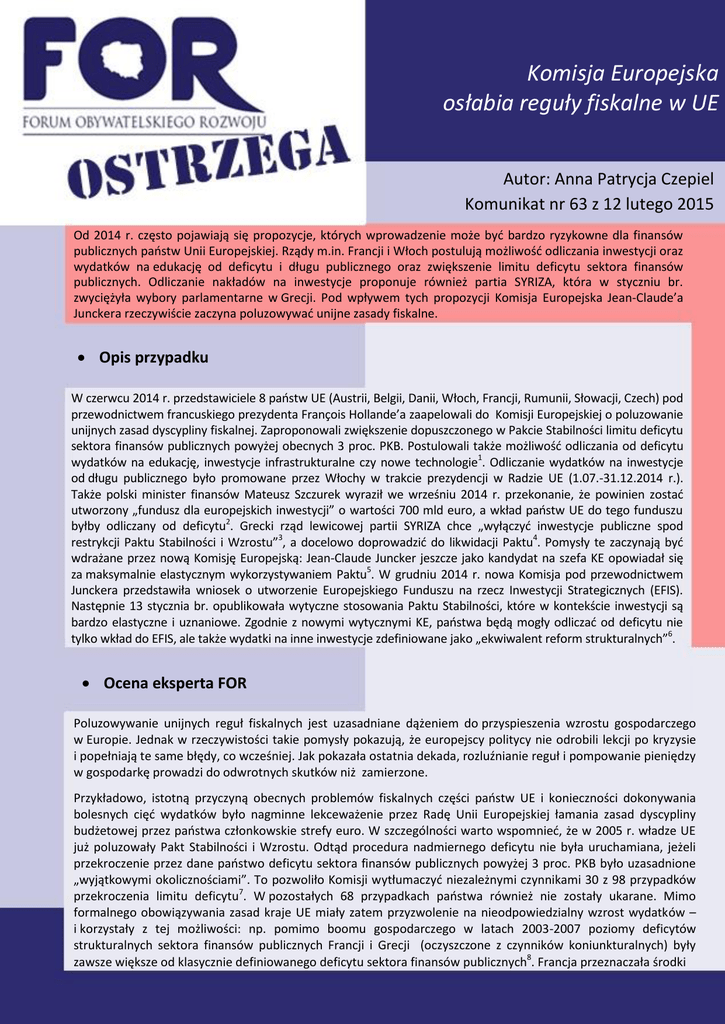 FOR
FORUM OBYWATELSKIEGO ROZWOJU
OSTRZEGA

Komisja Europejska osłabia reguły fiskalne w UE

Autor: Anna Patrycja Czepiel
Komunikat nr 63 z 12 lutego 2015

Od 2014 r. często pojawiają się propozycje, których wprowadzenie może być bardzo ryzykowne dla finansów publicznych państw Unii Europejskiej. Rządy m.in. Francji i Włoch postulują możliwość odliczania inwestycji oraz wydatków na edukację od deficytu i długu publicznego oraz zwiększenie limitu deficytu sektora finansów publicznych. Odliczanie nakładów na inwestycje proponuje również partia SYRIZA, która w styczniu br. zwyciężyła wybory parlamentarne w Grecji. Pod wpływem tych propozycji Komisja Europejska Jean-Claude'a Junckera rzeczywiście zaczyna poluzowywać unijne zasady fiskalne.

• Opis przypadku

W czerwcu 2014 r. przedstawiciele 8 państw UE (Austrii, Belgii, Danii, Włoch, Francji, Rumunii, Słowacji, Czech) pod przewodnictwem francuskiego prezydenta François Hollande'a zaapelowali do Komisji Europejskiej o poluzowanie unijnych zasad dyscypliny fiskalnej. Zaproponowali zwiększenie dopuszczonego w Pakcie Stabilności limitu deficytu sektora finansów publicznych powyżej obecnych 3 proc. PKB. Postulowali także możliwość odliczania od deficytu wydatków na edukację, inwestycje infrastrukturalne czy nowe technologie$^1$. Odliczanie wydatków na inwestycje od długu publicznego było promowane przez Włochy w trakcie prezydencji w Radzie UE (1.07.-31.12.2014 r.). Także polski minister finansów Mateusz Szczurek wyraził we wrześniu 2014 r. przekonanie, że powinien zostać utworzony „fundusz dla europejskich inwestycji" o wartości 700 mld euro, a wkład państw UE do tego funduszu byłby odliczany od deficytu$^2$. Grecki rząd lewicowej partii SYRIZA chce „wyłączyć inwestycje publiczne spod restrykcji Paktu Stabilności i Wzrostu"$^3$, a docelowo doprowadzić do likwidacji Paktu$^4$. Pomysły te zaczynają być wdrażane przez nową Komisję Europejską: Jean-Claude Juncker jeszcze jako kandydat na szefa KE opowiadał się za maksymalnie elastycznym wykorzystywaniem Paktu$^5$. W grudniu 2014 r. nowa Komisja pod przewodnictwem Junckera przedstawiła wniosek o utworzenie Europejskiego Funduszu na rzecz Inwestycji Strategicznych (EFIS). Następnie 13 stycznia br. opublikowała wytyczne stosowania Paktu Stabilności, które w kontekście inwestycji są bardzo elastyczne i uznaniowe. Zgodnie z nowymi wytycznymi KE, państwa będą mogły odliczać od deficytu nie tylko wkład do EFIS, ale także wydatki na inne inwestycje zdefiniowane jako „ekwiwalent reform strukturalnych"$^6$.

• Ocena eksperta FOR

Poluzowywanie unijnych reguł fiskalnych jest uzasadniane dążeniem do przyspieszenia wzrostu gospodarczego w Europie. Jednak w rzeczywistości takie pomysły pokazują, że europejscy politycy nie odrobili lekcji po kryzysie i popełniają te same błędy, co wcześniej. Jak pokazała ostatnia dekada, rozluźnianie reguł i pompowanie pieniędzy w gospodarkę prowadzi do odwrotnych skutków niż zamierzone.

Przykładowo, istotną przyczyną obecnych problemów fiskalnych części państw UE i konieczności dokonywania bolesnych cięć wydatków było nagminne lekceważenie przez Radę Unii Europejskiej łamania zasad dyscypliny budżetowej przez państwa członkowskie strefy euro. W szczególności warto wspomnieć, że w 2005 r. władze UE już poluzowały Pakt Stabilności i Wzrostu. Odtąd procedura nadmiernego deficytu nie była uruchamiana, jeżeli przekroczenie przez dane państwo deficytu sektora finansów publicznych powyżej 3 proc. PKB było uzasadnione „wyjątkowymi okolicznościami". To pozwoliło Komisji wytłumaczyć niezależnymi czynnikami 30 z 98 przypadków przekroczenia limitu deficytu$^7$. W pozostałych 68 przypadkach państwa również nie zostały ukarane. Mimo formalnego obowiązywania zasad kraje UE miały zatem przyzwolenie na nieodpowiedzialny wzrost wydatków – i korzystały z tej możliwości: np. pomimo boomu gospodarczego w latach 2003-2007 poziomy deficytów strukturalnych sektora finansów publicznych Francji i Grecji (oczyszczone z czynników koniunkturalnych) były zawsze większe od klasycznie definiowanego deficytu sektora finansów publicznych$^8$. Francja przeznaczała środki